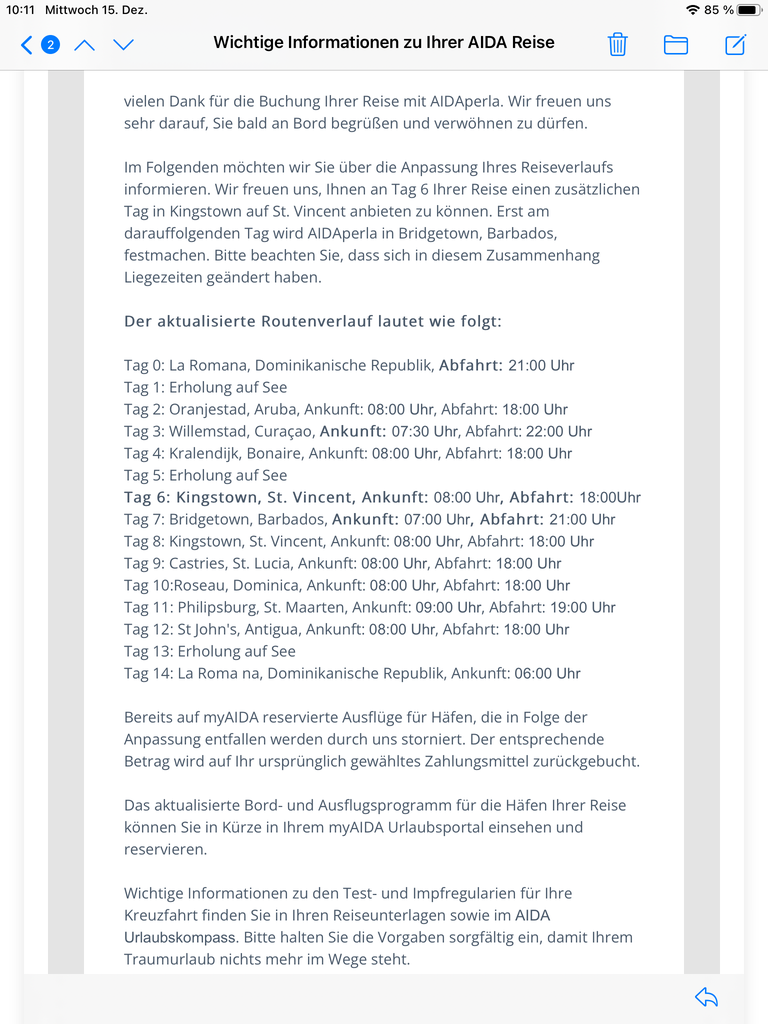 10:11 Mittwoch 15. Dez.

85 %

2

Wichtige Informationen zu Ihrer AIDA Reise

vielen Dank für die Buchung Ihrer Reise mit AIDAperla. Wir freuen uns sehr darauf, Sie bald an Bord begrüßen und verwöhnen zu dürfen.

Im Folgenden möchten wir Sie über die Anpassung Ihres Reiseverlaufs informieren. Wir freuen uns, Ihnen an Tag 6 Ihrer Reise einen zusätzlichen Tag in Kingstown auf St. Vincent anbieten zu können. Erst am darauffolgenden Tag wird AIDAperla in Bridgetown, Barbados, festmachen. Bitte beachten Sie, dass sich in diesem Zusammenhang Liegezeiten geändert haben.

Der aktualisierte Routenverlauf lautet wie folgt:

Tag 0: La Romana, Dominikanische Republik, Abfahrt: 21:00 Uhr
Tag 1: Erholung auf See
Tag 2: Oranjestad, Aruba, Ankunft: 08:00 Uhr, Abfahrt: 18:00 Uhr
Tag 3: Willemstad, Curaçao, Ankunft: 07:30 Uhr, Abfahrt: 22:00 Uhr
Tag 4: Kralendijk, Bonaire, Ankunft: 08:00 Uhr, Abfahrt: 18:00 Uhr
Tag 5: Erholung auf See
Tag 6: Kingstown, St. Vincent, Ankunft: 08:00 Uhr, Abfahrt: 18:00Uhr
Tag 7: Bridgetown, Barbados, Ankunft: 07:00 Uhr, Abfahrt: 21:00 Uhr
Tag 8: Kingstown, St. Vincent, Ankunft: 08:00 Uhr, Abfahrt: 18:00 Uhr
Tag 9: Castries, St. Lucia, Ankunft: 08:00 Uhr, Abfahrt: 18:00 Uhr
Tag 10:Roseau, Dominica, Ankunft: 08:00 Uhr, Abfahrt: 18:00 Uhr
Tag 11: Philipsburg, St. Maarten, Ankunft: 09:00 Uhr, Abfahrt: 19:00 Uhr
Tag 12: St John's, Antigua, Ankunft: 08:00 Uhr, Abfahrt: 18:00 Uhr
Tag 13: Erholung auf See
Tag 14: La Roma na, Dominikanische Republik, Ankunft: 06:00 Uhr

Bereits auf myAIDA reservierte Ausflüge für Häfen, die in Folge der Anpassung entfallen werden durch uns storniert. Der entsprechende Betrag wird auf Ihr ursprünglich gewähltes Zahlungsmittel zurückgebucht.

Das aktualisierte Bord- und Ausflugsprogramm für die Häfen Ihrer Reise können Sie in Kürze in Ihrem myAIDA Urlaubsportal einsehen und reservieren.

Wichtige Informationen zu den Test- und Impfregularien für Ihre Kreuzfahrt finden Sie in Ihren Reiseunterlagen sowie im AIDA Urlaubskompass. Bitte halten Sie die Vorgaben sorgfältig ein, damit Ihrem Traumurlaub nichts mehr im Wege steht.